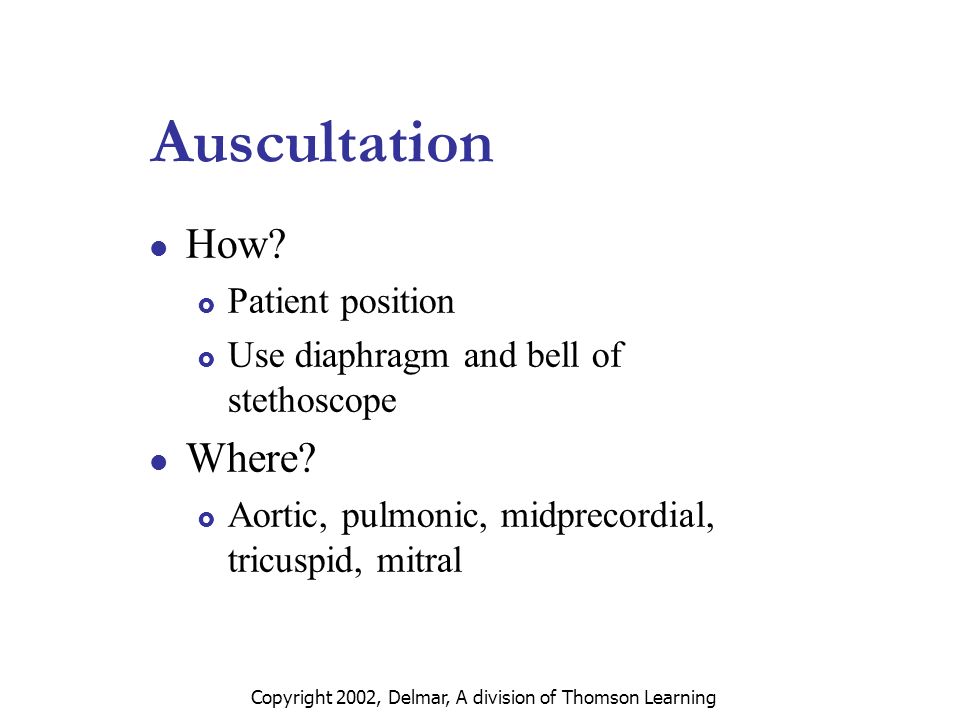 Auscultation

- How?
  - Patient position
  - Use diaphragm and bell of stethoscope
- Where?
  - Aortic, pulmonic, midprecordial, tricuspid, mitral

Copyright 2002, Delmar, A division of Thomson Learning